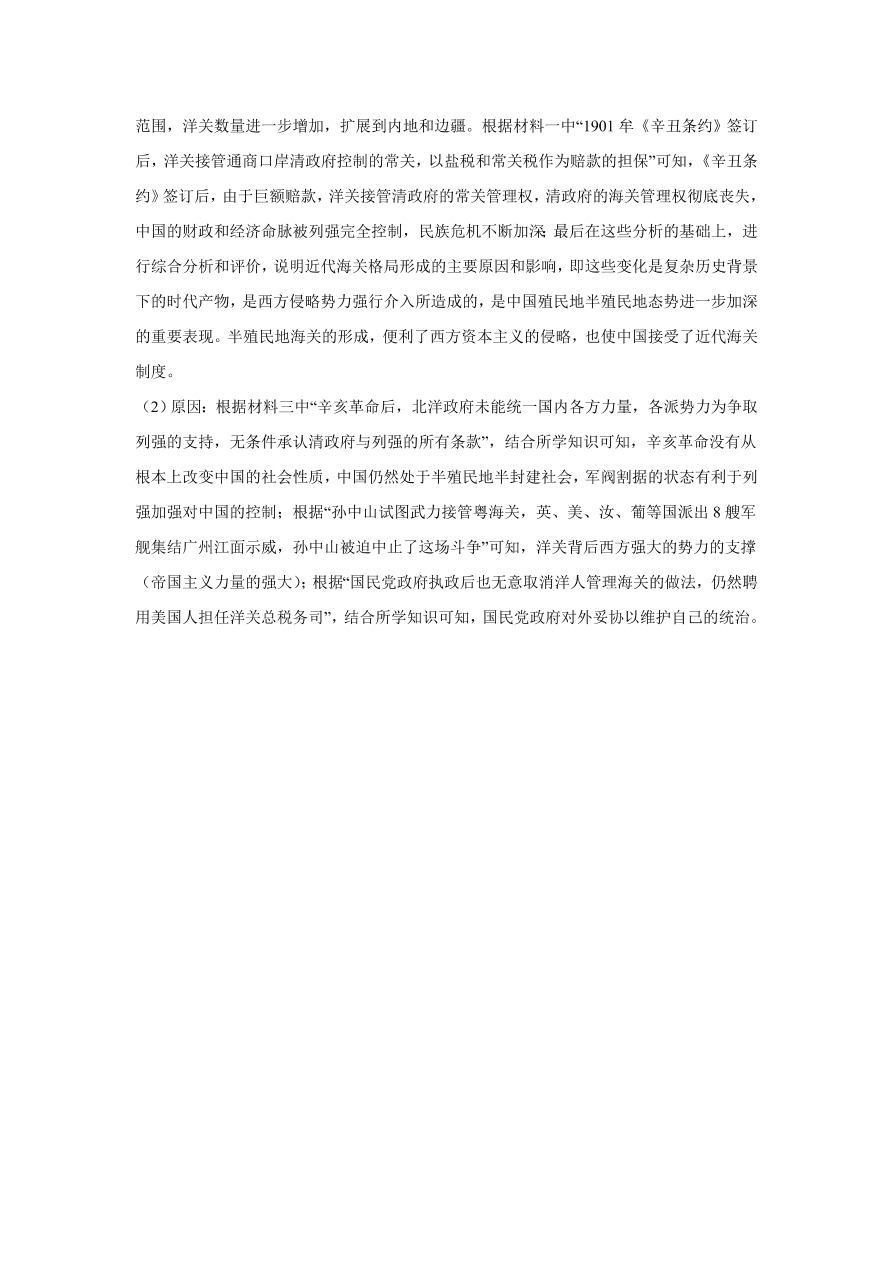 范围，洋关数量进一步增加，扩展到内地和边疆。根据材料一中“1901 年《辛丑条约》签订后，洋关接管通商口岸清政府控制的常关，以盐税和常关税作为赔款的担保”可知，《辛丑条约》签订后，由于巨额赔款，洋关接管清政府的常关管理权，清政府的海关管理权彻底丧失，中国的财政和经济命脉被列强完全控制，民族危机不断加深 最后在这些分析的基础上，进行综合分析和评价，说明近代海关格局形成的主要原因和影响，即这些变化是复杂历史背景下的时代产物，是西方侵略势力强行介入所造成的，是中国殖民地半殖民地态势进一步加深的重要表现。半殖民地海关的形成，便利了西方资本主义的侵略，也使中国接受了近代海关制度。

（2）原因：根据材料三中“辛亥革命后，北洋政府未能统一国内各方力量，各派势力为争取列强的支持，无条件承认清政府与列强的所有条款”，结合所学知识可知，辛亥革命没有从根本上改变中国的社会性质，中国仍然处于半殖民地半封建社会，军阀割据的状态有利于列强加强对中国的控制；根据“孙中山试图武力接管粤海关，英、美、汝、葡等国派出 8 艘军舰集结广州江面示威，孙中山被迫中止了这场斗争”可知，洋关背后西方强大的势力的支撑（帝国主义力量的强大）；根据“国民党政府执政后也无意取消洋人管理海关的做法，仍然聘用美国人担任洋关总税务司”，结合所学知识可知，国民党政府对外妥协以维护自己的统治。